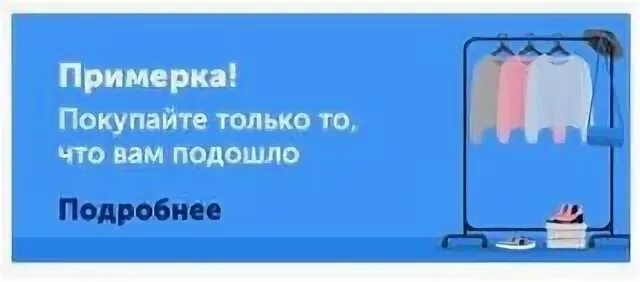 Примерка!

Покупайте только то, что вам подошло

Подробнее